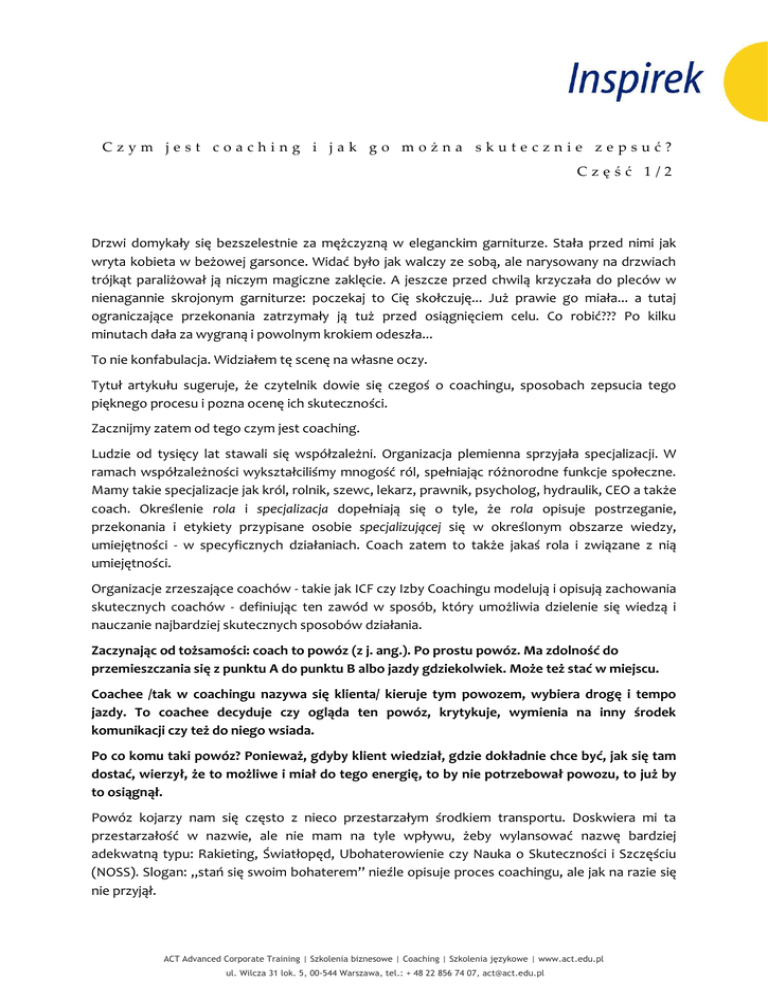 Inspirek

Czym jest coaching i jak go można skutecznie zepsuć?

Część 1/2

Drzwi domykały się bezszelestnie za mężczyzną w eleganckim garniturze. Stała przed nimi jak wryta kobieta w beżowej garsonce. Widać było jak walczy ze sobą, ale narysowany na drzwiach trójkąt paraliżował ją niczym magiczne zaklęcie. A jeszcze przed chwilą krzyczała do pleców w nienagannie skrojonym garniturze: poczekaj to Cię skołczuję... Już prawie go miała... a tutaj ograniczające przekonania zatrzymały ją tuż przed osiągnięciem celu. Co robić??? Po kilku minutach dała za wygraną i powolnym krokiem odeszła...

To nie konfabulacja. Widziałem tę scenę na własne oczy.

Tytuł artykułu sugeruje, że czytelnik dowie się czegoś o coachingu, sposobach zepsucia tego pięknego procesu i pozna ocenę ich skuteczności.

Zacznijmy zatem od tego czym jest coaching.

Ludzie od tysięcy lat stawali się współzależni. Organizacja plemienna sprzyjała specjalizacji. W ramach współzależności wykształciliśmy mnogość ról, spełniając różnorodne funkcje społeczne. Mamy takie specjalizacje jak król, rolnik, szewc, lekarz, prawnik, psycholog, hydraulik, CEO a także coach. Określenie rola i specjalizacja dopełniają się o tyle, że rola opisuje postrzeganie, przekonania i etykiety przypisane osobie specjalizującej się w określonym obszarze wiedzy, umiejętności - w specyficznych działaniach. Coach zatem to także jakaś rola i związane z nią umiejętności.

Organizacje zrzeszające coachów - takie jak ICF czy Izby Coachingu modelują i opisują zachowania skutecznych coachów - definiując ten zawód w sposób, który umożliwia dzielenie się wiedzą i nauczanie najbardziej skutecznych sposobów działania.

Zaczynając od tożsamości: coach to powóz (z j. ang.). Po prostu powóz. Ma zdolność do przemieszczania się z punktu A do punktu B albo jazdy gdziekolwiek. Może też stać w miejscu.

Coachee /tak w coachingu nazywa się klienta/ kieruje tym powozem, wybiera drogę i tempo jazdy. To coachee decyduje czy ogląda ten powóz, krytykuje, wymienia na inny środek komunikacji czy też do niego wsiada.

Po co komu taki powóz? Ponieważ, gdyby klient wiedział, gdzie dokładnie chce być, jak się tam dostać, wierzył, że to możliwe i miał do tego energię, to by nie potrzebował powozu, to już by to osiągnął.

Powóz kojarzy nam się często z nieco przestarzałym środkiem transportu. Doskwiera mi ta przestarzałość w nazwie, ale nie mam na tyle wpływu, żeby wylansować nazwę bardziej adekwatną typu: Rakieting, Światłopęd, Ubohaterowienie czy Nauka o Skuteczności i Szczęściu (NOSS). Slogan: „stań się swoim bohaterem" nieźle opisuje proces coachingu, ale jak na razie się nie przyjął.

ACT Advanced Corporate Training | Szkolenia biznesowe | Coaching | Szkolenia językowe | www.act.edu.pl
ul. Wilcza 31 lok. 5, 00-544 Warszawa, tel.: + 48 22 856 74 07, act@act.edu.pl